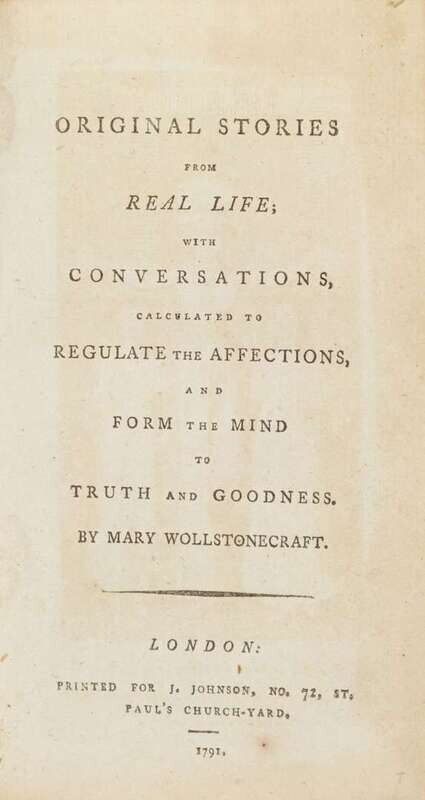 ORIGINAL STORIES

FROM

REAL LIFE;

WITH

CONVERSATIONS,

CALCULATED TO

REGULATE THE AFFECTIONS,

AND

FORM THE MIND

TO

TRUTH AND GOODNESS.

BY MARY WOLLSTONECRAFT.

LONDON:

PRINTED FOR J. JOHNSON, NO. 72, ST. PAUL'S CHURCH-YARD.

1791.